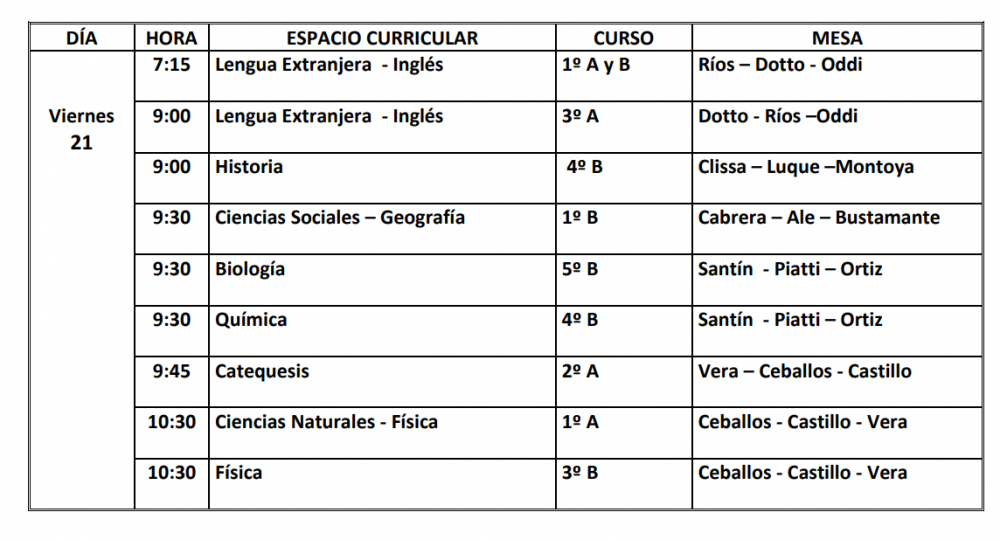 | DÍA | HORA | ESPACIO CURRICULAR | CURSO | MESA |
|---|---|---|---|---|
| Viernes 21 | 7:15 | Lengua Extranjera - Inglés | 1º A y B | Ríos – Dotto - Oddi |
| | 9:00 | Lengua Extranjera - Inglés | 3º A | Dotto - Ríos –Oddi |
| | 9:00 | Historia | 4º B | Clissa – Luque –Montoya |
| | 9:30 | Ciencias Sociales – Geografía | 1º B | Cabrera – Ale – Bustamante |
| | 9:30 | Biología | 5º B | Santín - Piatti – Ortiz |
| | 9:30 | Química | 4º B | Santín - Piatti – Ortiz |
| | 9:45 | Catequesis | 2º A | Vera – Ceballos - Castillo |
| | 10:30 | Ciencias Naturales - Física | 1º A | Ceballos - Castillo - Vera |
| | 10:30 | Física | 3º B | Ceballos - Castillo - Vera |